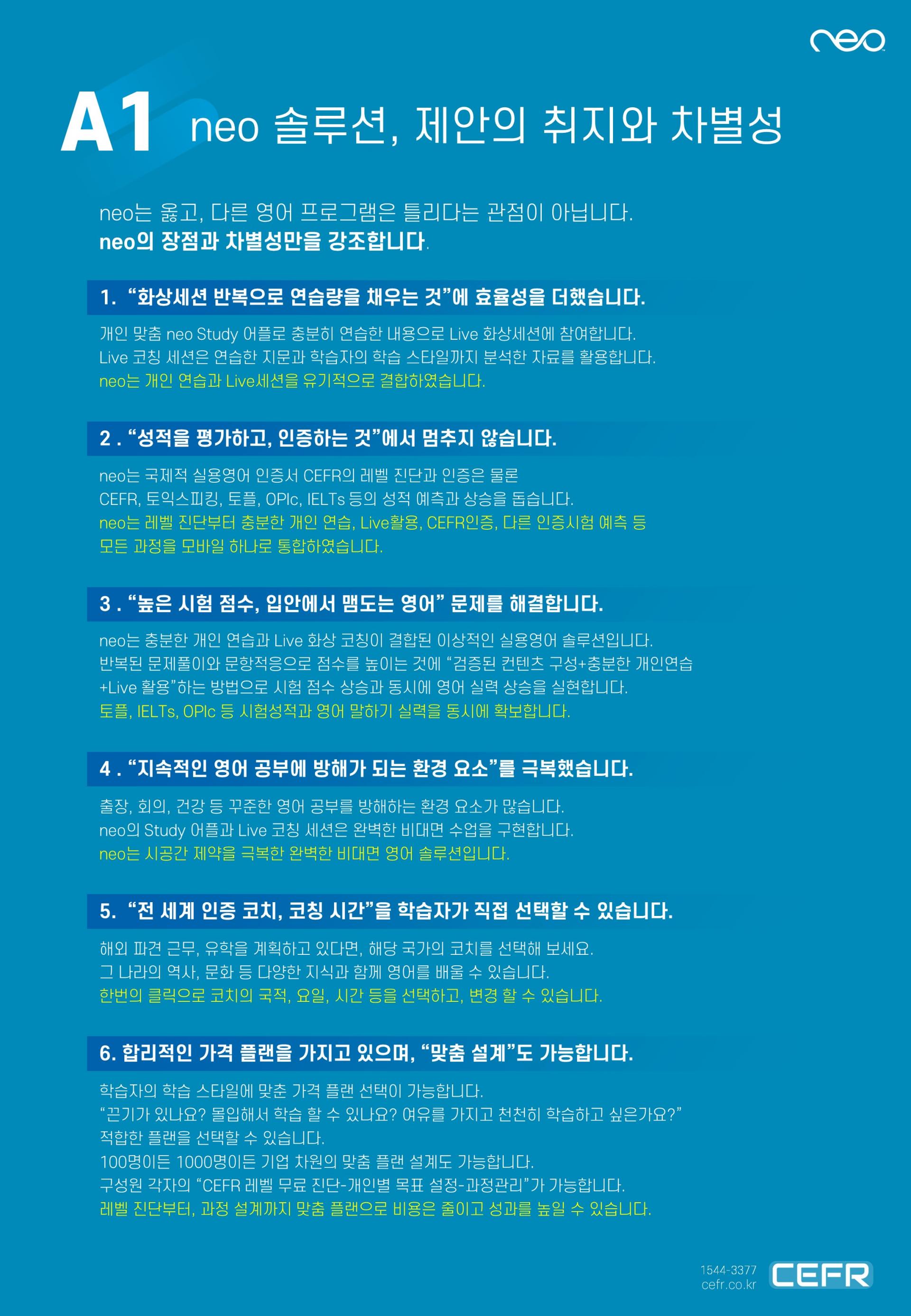 neo

A1 neo 솔루션, 제안의 취지와 차별성

neo는 옳고, 다른 영어 프로그램은 틀리다는 관점이 아닙니다.
neo의 장점과 차별성만을 강조합니다.

1. "화상세션 반복으로 연습량을 채우는 것"에 효율성을 더했습니다.

개인 맞춤 neo Study 어플로 충분히 연습한 내용으로 Live 화상세션에 참여합니다.
Live 코칭 세션은 연습한 지문과 학습자의 학습 스타일까지 분석한 자료를 활용합니다.
neo는 개인 연습과 Live세션을 유기적으로 결합하였습니다.

2 . "성적을 평가하고, 인증하는 것"에서 멈추지 않습니다.

neo는 국제적 실용영어 인증서 CEFR의 레벨 진단과 인증은 물론
CEFR, 토익스피킹, 토플, OPIc, IELTs 등의 성적 예측과 상승을 돕습니다.
neo는 레벨 진단부터 충분한 개인 연습, Live활용, CEFR인증, 다른 인증시험 예측 등
모든 과정을 모바일 하나로 통합하였습니다.

3 . "높은 시험 점수, 입안에서 맴도는 영어" 문제를 해결합니다.

neo는 충분한 개인 연습과 Live 화상 코칭이 결합된 이상적인 실용영어 솔루션입니다.
반복된 문제풀이와 문항적응으로 점수를 높이는 것에 "검증된 컨텐츠 구성+충분한 개인연습
+Live 활용"하는 방법으로 시험 점수 상승과 동시에 영어 실력 상승을 실현합니다.
토플, IELTs, OPIc 등 시험성적과 영어 말하기 실력을 동시에 확보합니다.

4 . "지속적인 영어 공부에 방해가 되는 환경 요소"를 극복했습니다.

출장, 회의, 건강 등 꾸준한 영어 공부를 방해하는 환경 요소가 많습니다.
neo의 Study 어플과 Live 코칭 세션은 완벽한 비대면 수업을 구현합니다.
neo는 시공간 제약을 극복한 완벽한 비대면 영어 솔루션입니다.

5. "전 세계 인증 코치, 코칭 시간"을 학습자가 직접 선택할 수 있습니다.

해외 파견 근무, 유학을 계획하고 있다면, 해당 국가의 코치를 선택해 보세요.
그 나라의 역사, 문화 등 다양한 지식과 함께 영어를 배울 수 있습니다.
한번의 클릭으로 코치의 국적, 요일, 시간 등을 선택하고, 변경 할 수 있습니다.

6. 합리적인 가격 플랜을 가지고 있으며, "맞춤 설계"도 가능합니다.

학습자의 학습 스타일에 맞춘 가격 플랜 선택이 가능합니다.
"끈기가 있나요? 몰입해서 학습 할 수 있나요? 여유를 가지고 천천히 학습하고 싶은가요?"
적합한 플랜을 선택할 수 있습니다.
100명이든 1000명이든 기업 차원의 맞춤 플랜 설계도 가능합니다.
구성원 각자의 "CEFR 레벨 무료 진단-개인별 목표 설정-과정관리"가 가능합니다.
레벨 진단부터, 과정 설계까지 맞춤 플랜으로 비용은 줄이고 성과를 높일 수 있습니다.

1544-3377
cefr.co.kr
CEFR